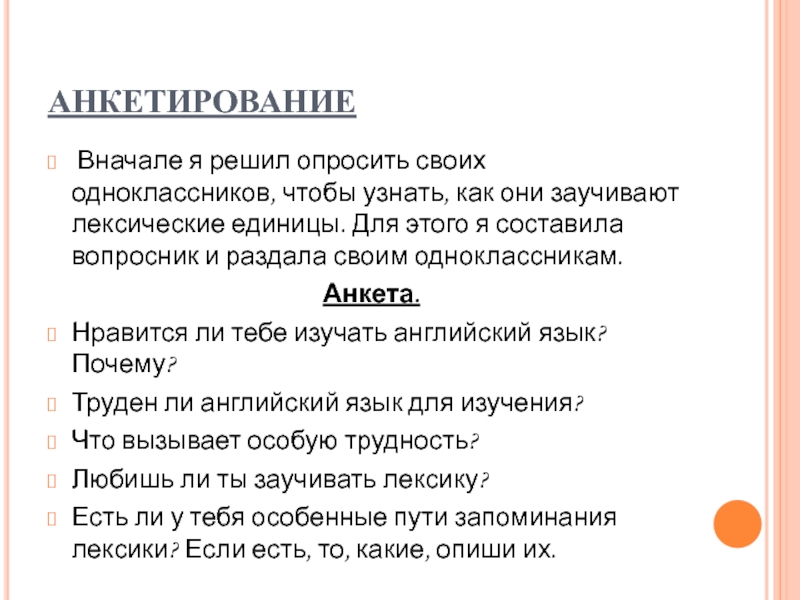 АНКЕТИРОВАНИЕ

Вначале я решил опросить своих одноклассников, чтобы узнать, как они заучивают лексические единицы. Для этого я составила вопросник и раздала своим одноклассникам.

Анкета.

Нравится ли тебе изучать английский язык? Почему?

Труден ли английский язык для изучения?

Что вызывает особую трудность?

Любишь ли ты заучивать лексику?

Есть ли у тебя особенные пути запоминания лексики? Если есть, то, какие, опиши их.